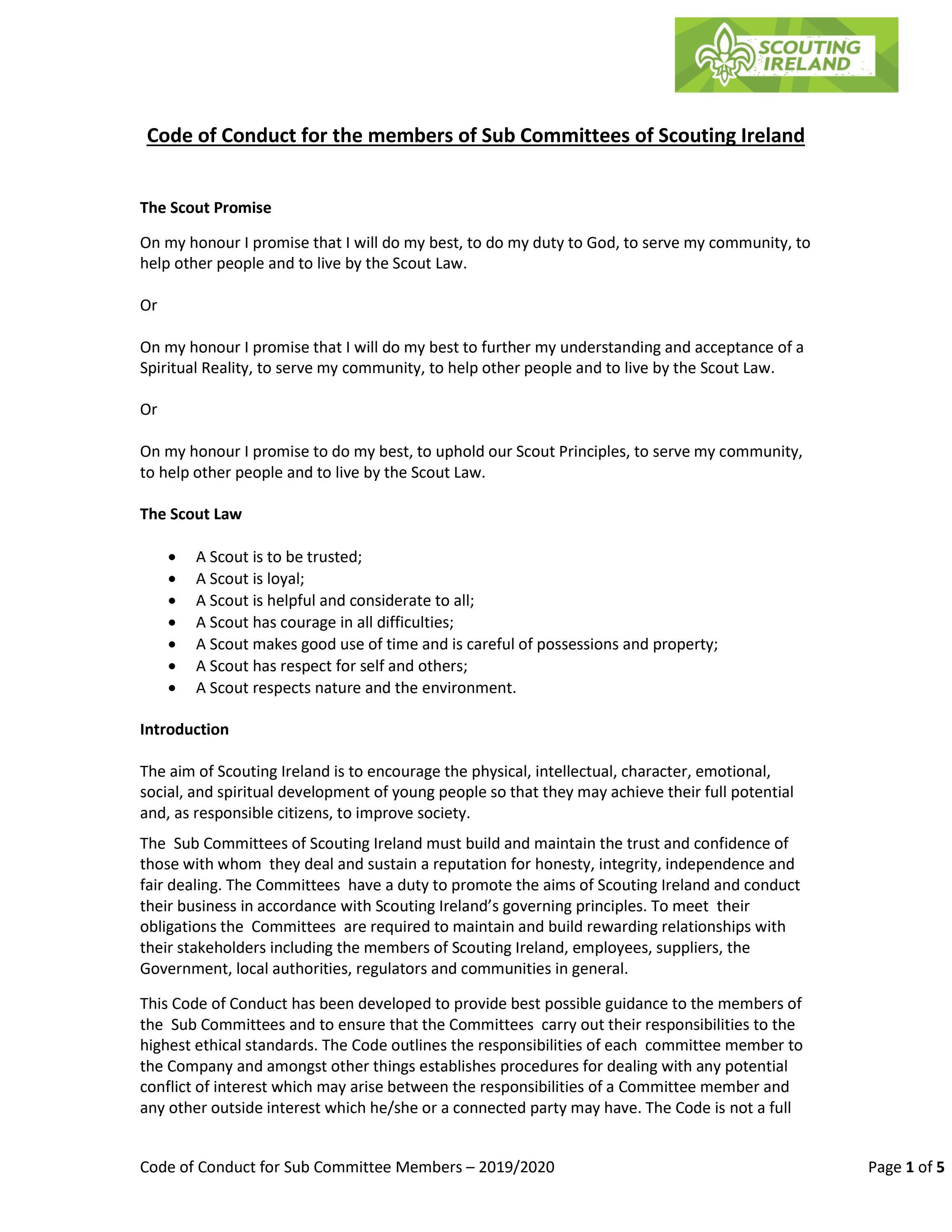 SCOUTING IRELAND

Code of Conduct for the members of Sub Committees of Scouting Ireland

The Scout Promise

On my honour I promise that I will do my best, to do my duty to God, to serve my community, to help other people and to live by the Scout Law.

Or

On my honour I promise that I will do my best to further my understanding and acceptance of a Spiritual Reality, to serve my community, to help other people and to live by the Scout Law.

Or

On my honour I promise to do my best, to uphold our Scout Principles, to serve my community, to help other people and to live by the Scout Law.

The Scout Law

• A Scout is to be trusted;
• A Scout is loyal;
• A Scout is helpful and considerate to all;
• A Scout has courage in all difficulties;
• A Scout makes good use of time and is careful of possessions and property;
• A Scout has respect for self and others;
• A Scout respects nature and the environment.

Introduction

The aim of Scouting Ireland is to encourage the physical, intellectual, character, emotional, social, and spiritual development of young people so that they may achieve their full potential and, as responsible citizens, to improve society.

The Sub Committees of Scouting Ireland must build and maintain the trust and confidence of those with whom they deal and sustain a reputation for honesty, integrity, independence and fair dealing. The Committees have a duty to promote the aims of Scouting Ireland and conduct their business in accordance with Scouting Ireland's governing principles. To meet their obligations the Committees are required to maintain and build rewarding relationships with their stakeholders including the members of Scouting Ireland, employees, suppliers, the Government, local authorities, regulators and communities in general.

This Code of Conduct has been developed to provide best possible guidance to the members of the Sub Committees and to ensure that the Committees carry out their responsibilities to the highest ethical standards. The Code outlines the responsibilities of each committee member to the Company and amongst other things establishes procedures for dealing with any potential conflict of interest which may arise between the responsibilities of a Committee member and any other outside interest which he/she or a connected party may have. The Code is not a full

Code of Conduct for Sub Committee Members – 2019/2020 Page 1 of 5